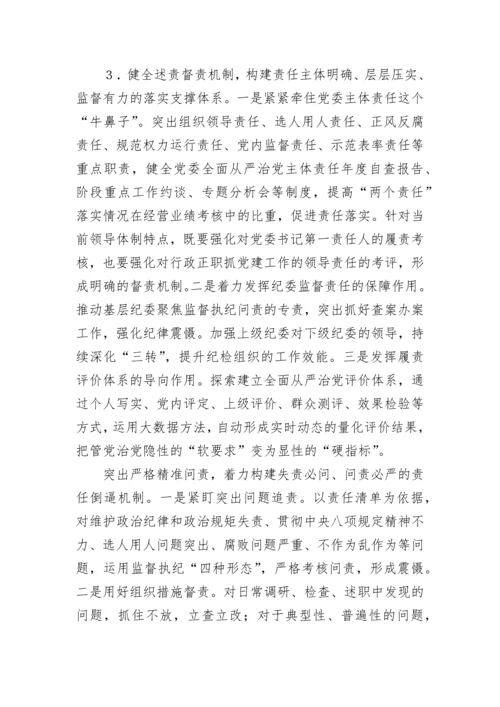 3．健全述责督责机制，构建责任主体明确、层层压实、监督有力的落实支撑体系。一是紧紧牵住党委主体责任这个“牛鼻子”。突出组织领导责任、选人用人责任、正风反腐责任、规范权力运行责任、党内监督责任、示范表率责任等重点职责，健全党委全面从严治党主体责任年度自查报告、阶段重点工作约谈、专题分析会等制度，提高“两个责任”落实情况在经营业绩考核中的比重，促进责任落实。针对当前领导体制特点，既要强化对党委书记第一责任人的履责考核，也要强化对行政正职抓党建工作的领导责任的考评，形成明确的督责机制。二是着力发挥纪委监督责任的保障作用。推动基层纪委聚焦监督执纪问责的专责，突出抓好查案办案工作，强化纪律震慑。加强上级纪委对下级纪委的领导，持续深化“三转”，提升纪检组织的工作效能。三是发挥履责评价体系的导向作用。探索建立全面从严治党评价体系，通过个人写实、党内评定、上级评价、群众测评、效果检验等方式，运用大数据方法，自动形成实时动态的量化评价结果，把管党治党隐性的“软要求”变为显性的“硬指标”。

突出严格精准问责，着力构建失责必问、问责必严的责任倒逼机制。一是紧盯突出问题追责。以责任清单为依据，对维护政治纪律和政治规矩失责、贯彻中央八项规定精神不力、选人用人问题突出、腐败问题严重、不作为乱作为等问题，运用监督执纪“四种形态”，严格考核问责，形成震慑。二是用好组织措施督责。对日常调研、检查、述职中发现的问题，抓住不放，立查立改；对于典型性、普遍性的问题，